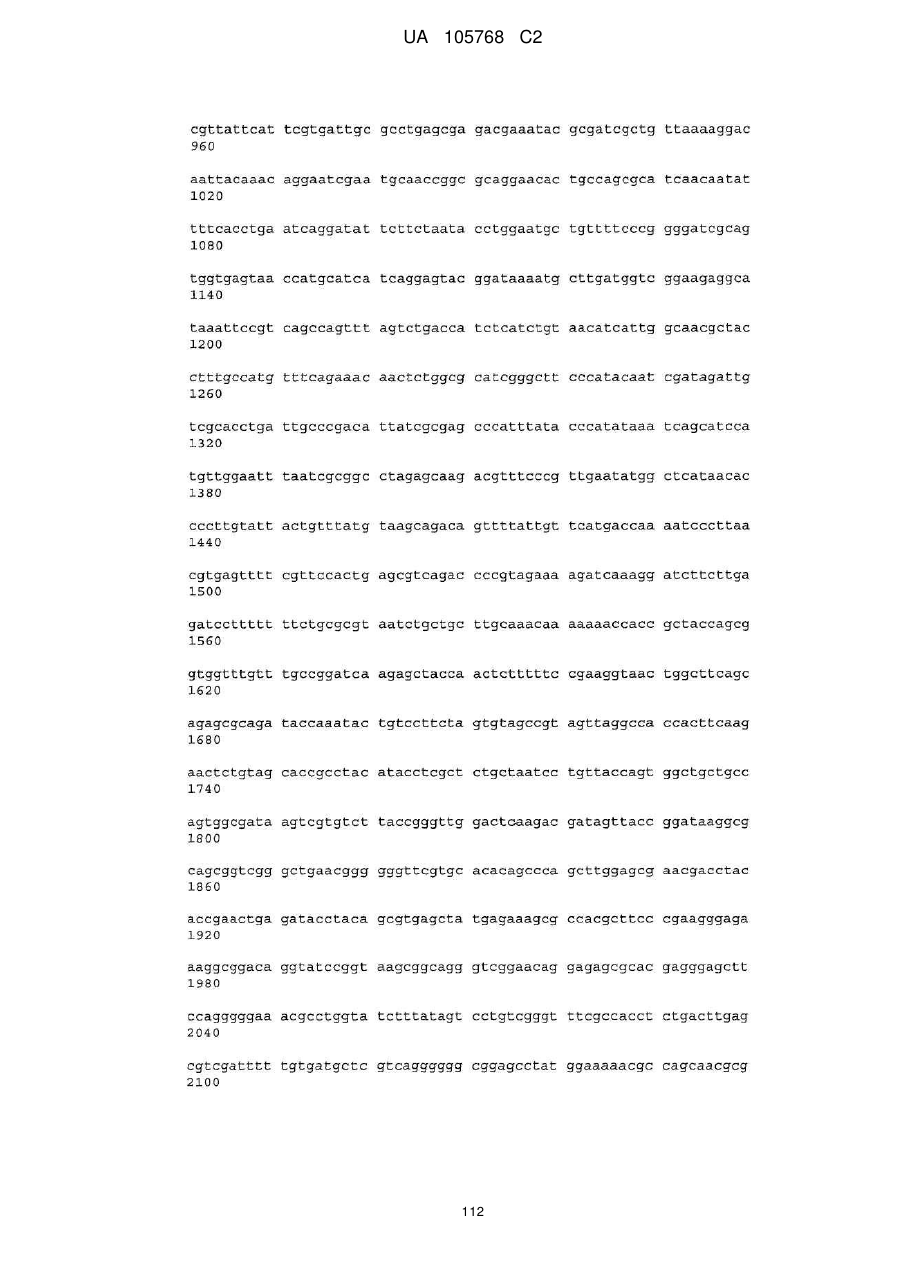 UA 105768 C2

cgttattcat tcgtgattgc gcctgagcga gacgaaatac gcgatcgctg ttaaaaggac
960

aattacaaac aggaatcgaa tgcaaccggc gcaggaacac tgccagcgca tcaacaatat
1020

tttcacctga atcaggatat tcttctaata cctggaatgc tgttttcccg gggatcgcag
1080

tggtgagtaa ccatgcatca tcaggagtac ggataaaatg cttgatggtc ggaagaggca
1140

taaattccgt cagccagttt agtctgacca tctcatctgt aacatcattg gcaacgctac
1200

ctttgccatg tttcagaaac aactctggcg catcgggctt cccatacaat cgatagattg
1260

tcgcacctga ttgcccgaca ttatcgcgag cccatttata cccatataaa tcagcatcca
1320

tgttggaatt taatcgcggc ctagagcaag acgtttcccg ttgaatatgg ctcataacac
1380

cccttgtatt actgtttatg taagcagaca gttttattgt tcatgaccaa aatcccttaa
1440

cgtgagtttt cgttccactg agcgtcagac cccgtagaaa agatcaaagg atcttcttga
1500

gatccttttt ttctgcgcgt aatctgctgc ttgcaaacaa aaaaaccacc gctaccagcg
1560

gtggtttgtt tgccggatca agagctacca actctttttc cgaaggtaac tggcttcagc
1620

agagcgcaga taccaaatac tgtccttcta gtgtagccgt agttaggcca ccacttcaag
1680

aactctgtag caccgcctac atacctcgct ctgctaatcc tgttaccagt ggctgctgcc
1740

agtggcgata agtcgtgtct taccgggttg gactcaagac gatagttacc ggataaggcg
1800

cagcggtcgg gctgaacggg gggttcgtgc acacagccca gcttggagcg aacgacctac
1860

accgaactga gatacctaca gcgtgagcta tgagaaagcg ccacgcttcc cgaagggaga
1920

aaggcggaca ggtatccggt aagcggcagg gtcggaacag gagagcgcac gagggagctt
1980

ccagggggaa acgcctggta tctttatagt cctgtcgggt ttcgccacct ctgacttgag
2040

cgtcgatttt tgtgatgctc gtcagggggg cggagcctat ggaaaaacgc cagcaacgcg
2100

112